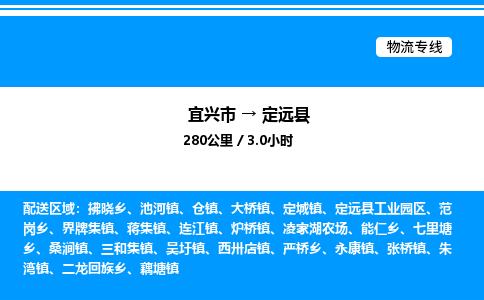 物流专线

宜兴市 → 定远县
280公里 / 3.0小时

配送区域：拂晓乡、池河镇、仓镇、大桥镇、定城镇、定远县工业园区、范岗乡、界牌集镇、蒋集镇、连江镇、炉桥镇、凌家湖农场、能仁乡、七里塘乡、桑涧镇、三和集镇、吴圩镇、西卅店镇、严桥乡、永康镇、张桥镇、朱湾镇、二龙回族乡、藕塘镇